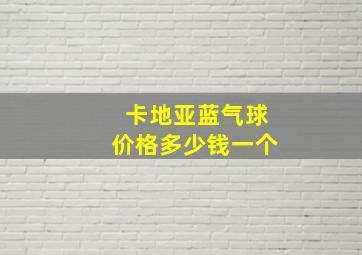 卡地亚蓝气球
价格多少钱一个